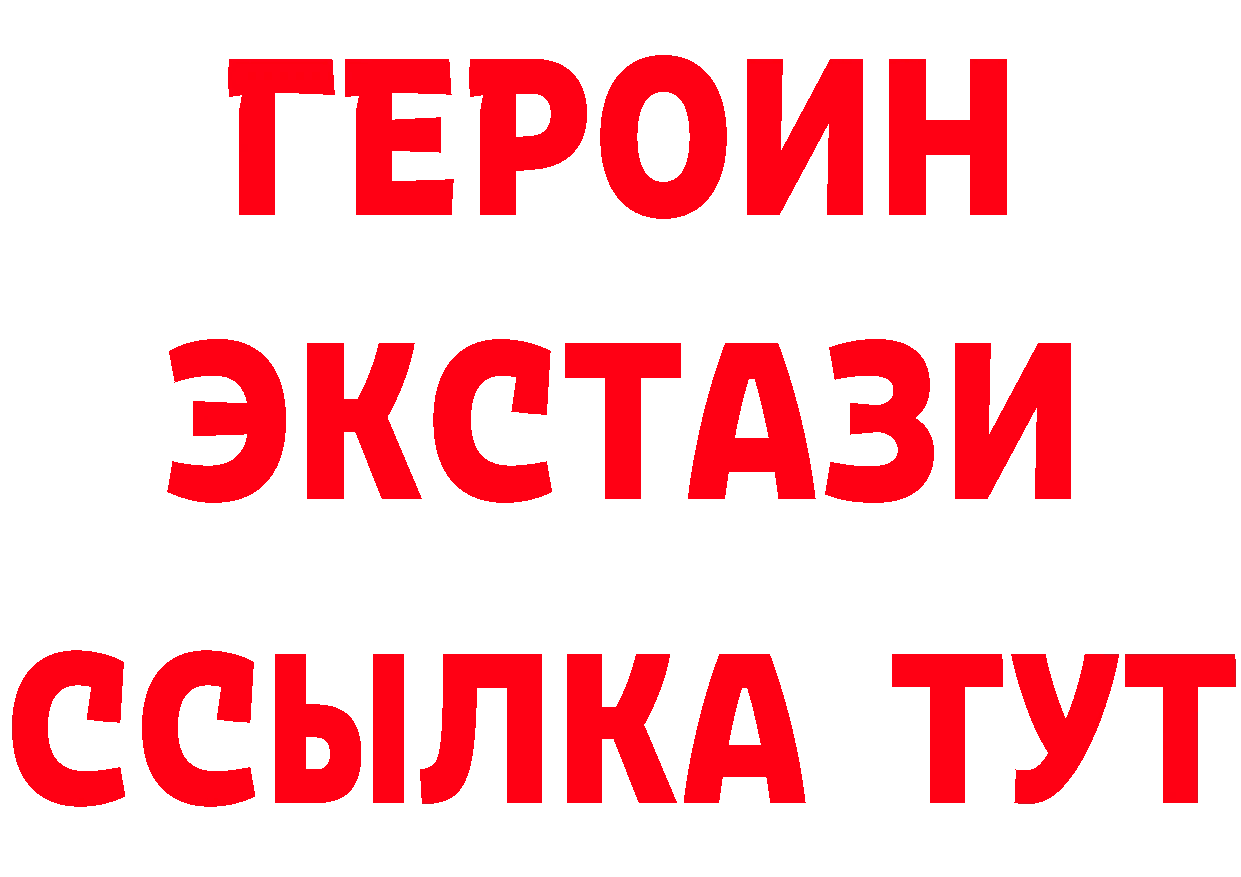 ГЕРОИН
ЭКСТАЗИ
ССЫЛКА ТУТ